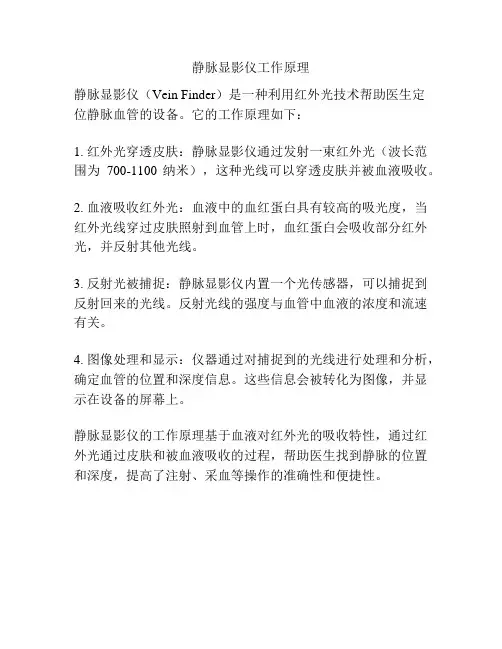 静脉显影仪工作原理

静脉显影仪（Vein Finder）是一种利用红外光技术帮助医生定位静脉血管的设备。它的工作原理如下：

1. 红外光穿透皮肤：静脉显影仪通过发射一束红外光（波长范围为 700-1100 纳米），这种光线可以穿透皮肤并被血液吸收。

2. 血液吸收红外光：血液中的血红蛋白具有较高的吸光度，当红外光线穿过皮肤照射到血管上时，血红蛋白会吸收部分红外光，并反射其他光线。

3. 反射光被捕捉：静脉显影仪内置一个光传感器，可以捕捉到反射回来的光线。反射光线的强度与血管中血液的浓度和流速有关。

4. 图像处理和显示：仪器通过对捕捉到的光线进行处理和分析，确定血管的位置和深度信息。这些信息会被转化为图像，并显示在设备的屏幕上。

静脉显影仪的工作原理基于血液对红外光的吸收特性，通过红外光通过皮肤和被血液吸收的过程，帮助医生找到静脉的位置和深度，提高了注射、采血等操作的准确性和便捷性。